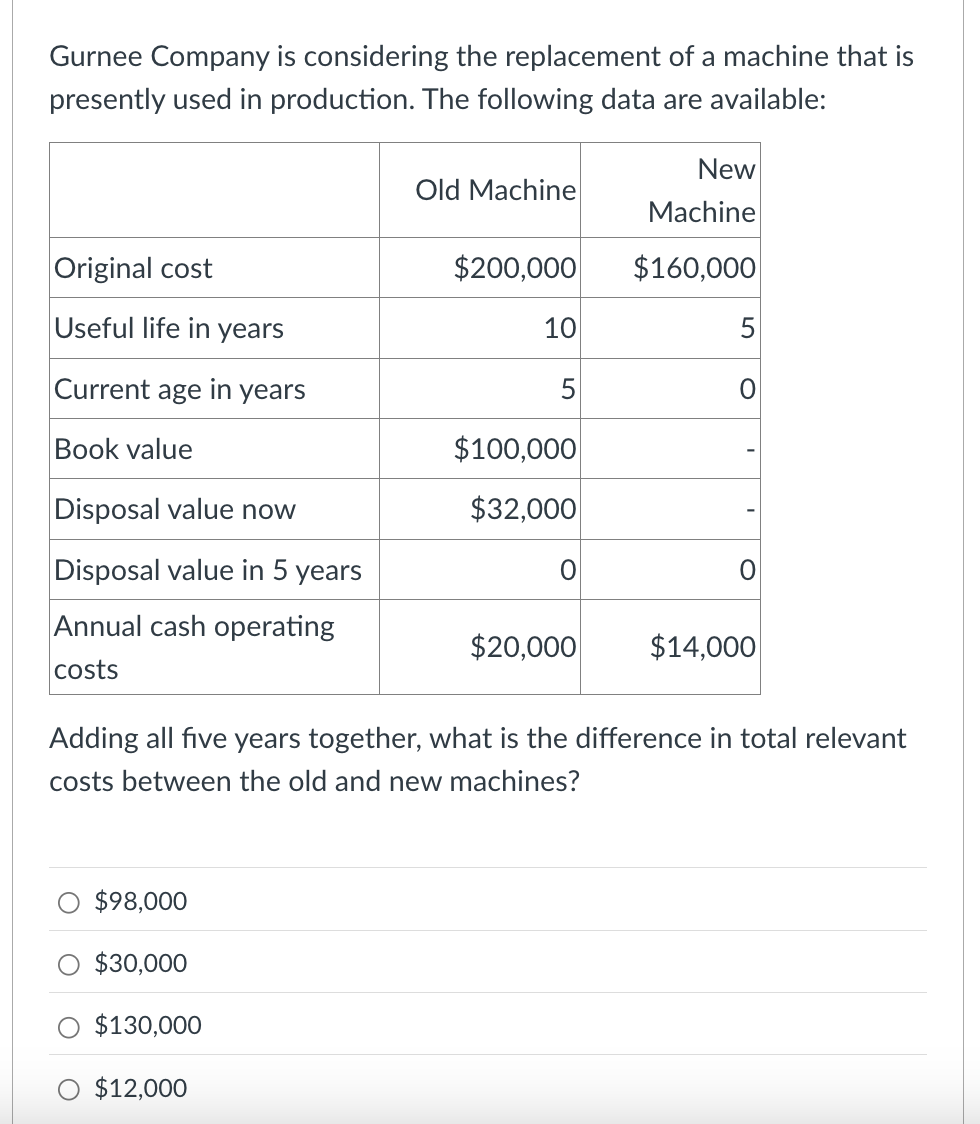 Gurnee Company is considering the replacement of a machine that is presently used in production. The following data are available:

| | Old Machine | New Machine |
|---|---|---|
| Original cost | \$200,000 | \$160,000 |
| Useful life in years | 10 | 5 |
| Current age in years | 5 | 0 |
| Book value | \$100,000 | - |
| Disposal value now | \$32,000 | - |
| Disposal value in 5 years | 0 | 0 |
| Annual cash operating costs | \$20,000 | \$14,000 |

Adding all five years together, what is the difference in total relevant costs between the old and new machines?

○ \$98,000

○ \$30,000

○ \$130,000

○ \$12,000